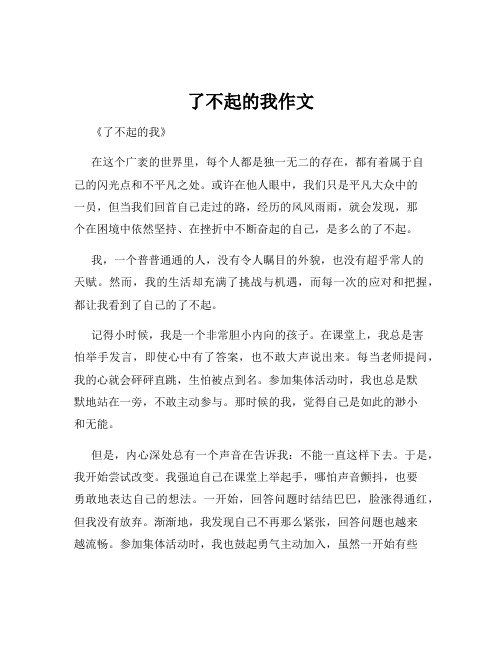 了不起的我作文

《了不起的我》

在这个广袤的世界里，每个人都是独一无二的存在，都有着属于自己的闪光点和不平凡之处。或许在他人眼中，我们只是平凡大众中的一员，但当我们回首自己走过的路，经历的风风雨雨，就会发现，那个在困境中依然坚持、在挫折中不断奋起的自己，是多么的了不起。

我，一个普普通通的人，没有令人瞩目的外貌，也没有超乎常人的天赋。然而，我的生活却充满了挑战与机遇，而每一次的应对和把握，都让我看到了自己的了不起。

记得小时候，我是一个非常胆小内向的孩子。在课堂上，我总是害怕举手发言，即使心中有了答案，也不敢大声说出来。每当老师提问，我的心就会砰砰直跳，生怕被点到名。参加集体活动时，我也总是默默地站在一旁，不敢主动参与。那时候的我，觉得自己是如此的渺小和无能。

但是，内心深处总有一个声音在告诉我：不能一直这样下去。于是，我开始尝试改变。我强迫自己在课堂上举起手，哪怕声音颤抖，也要勇敢地表达自己的想法。一开始，回答问题时结结巴巴，脸涨得通红，但我没有放弃。渐渐地，我发现自己不再那么紧张，回答问题也越来越流畅。参加集体活动时，我也鼓起勇气主动加入，虽然一开始有些